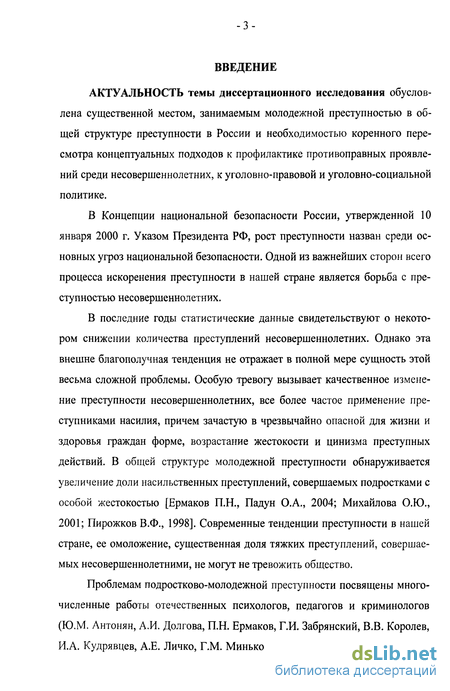 - 3 -

ВВЕДЕНИЕ

АКТУАЛЬНОСТЬ темы диссертационного исследования обусловлена существенной местом, занимаемым молодежной преступностью в общей структуре преступности в России и необходимостью коренного пересмотра концептуальных подходов к профилактике противоправных проявлений среди несовершеннолетних, к уголовно-правовой и уголовно-социальной политике.

В Концепции национальной безопасности России, утвержденной 10 января 2000 г. Указом Президента РФ, рост преступности назван среди основных угроз национальной безопасности. Одной из важнейших сторон всего процесса искоренения преступности в нашей стране является борьба с преступностью несовершеннолетних.

В последние годы статистические данные свидетельствуют о некотором снижении количества преступлений несовершеннолетних. Однако эта внешне благополучная тенденция не отражает в полной мере сущность этой весьма сложной проблемы. Особую тревогу вызывает качественное изменение преступности несовершеннолетних, все более частое применение преступниками насилия, причем зачастую в чрезвычайно опасной для жизни и здоровья граждан форме, возрастание жестокости и цинизма преступных действий. В общей структуре молодежной преступности обнаруживается увеличение доли насильственных преступлений, совершаемых подростками с особой жестокостью [Ермаков П.Н., Падун О.А., 2004; Михайлова О.Ю., 2001; Пирожков В.Ф., 1998]. Современные тенденции преступности в нашей стране, ее омоложение, существенная доля тяжких преступлений, совершаемых несовершеннолетними, не могут не тревожить общество.

Проблемам подростково-молодежной преступности посвящены многочисленные работы отечественных психологов, педагогов и криминологов (Ю.М. Антонян, А.И. Долгова, П.Н. Ермаков, Г.И. Забрянский, В.В. Королев, И.А. Кудрявцев, А.Е. Личко, Г.М. Минько

dsLib.net
библиотека диссертаций